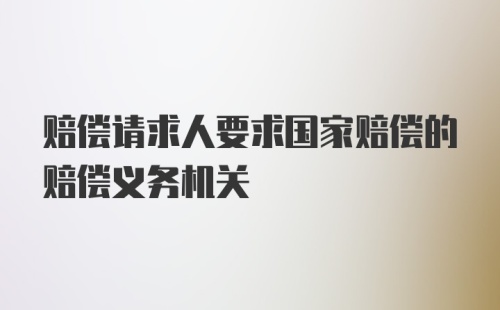 赔偿请求人要求国家赔偿的赔偿义务机关